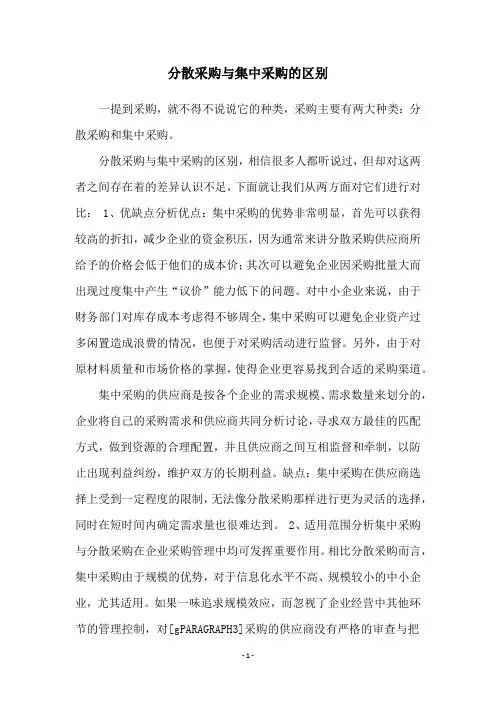 分散采购与集中采购的区别

一提到采购，就不得不说说它的种类，采购主要有两大种类：分散采购和集中采购。

分散采购与集中采购的区别，相信很多人都听说过，但却对这两者之间存在着的差异认识不足，下面就让我们从两方面对它们进行对比： 1、优缺点分析优点：集中采购的优势非常明显，首先可以获得较高的折扣，减少企业的资金积压，因为通常来讲分散采购供应商所给予的价格会低于他们的成本价；其次可以避免企业因采购批量大而出现过度集中产生“议价”能力低下的问题。对中小企业来说，由于财务部门对库存成本考虑得不够周全，集中采购可以避免企业资产过多闲置造成浪费的情况，也便于对采购活动进行监督。另外，由于对原材料质量和市场价格的掌握，使得企业更容易找到合适的采购渠道。

集中采购的供应商是按各个企业的需求规模、需求数量来划分的，企业将自己的采购需求和供应商共同分析讨论，寻求双方最佳的匹配方式，做到资源的合理配置，并且供应商之间互相监督和牵制，以防止出现利益纠纷，维护双方的长期利益。缺点：集中采购在供应商选择上受到一定程度的限制，无法像分散采购那样进行更为灵活的选择，同时在短时间内确定需求量也很难达到。 2、适用范围分析集中采购与分散采购在企业采购管理中均可发挥重要作用。相比分散采购而言，集中采购由于规模的优势，对于信息化水平不高、规模较小的中小企业，尤其适用。如果一味追求规模效应，而忽视了企业经营中其他环节的管理控制，对[gPARAGRAPH3]采购的供应商没有严格的审查与把

- 1 -